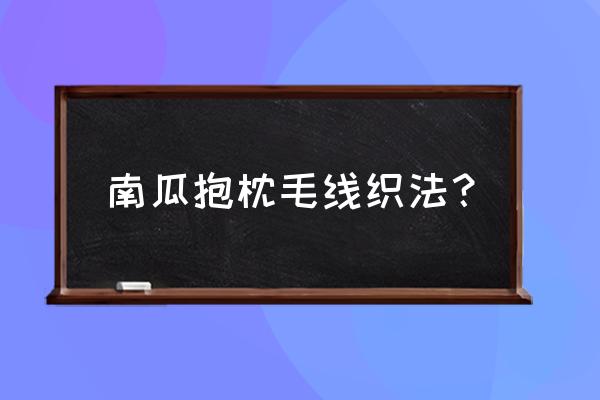 南瓜抱枕毛线织法？